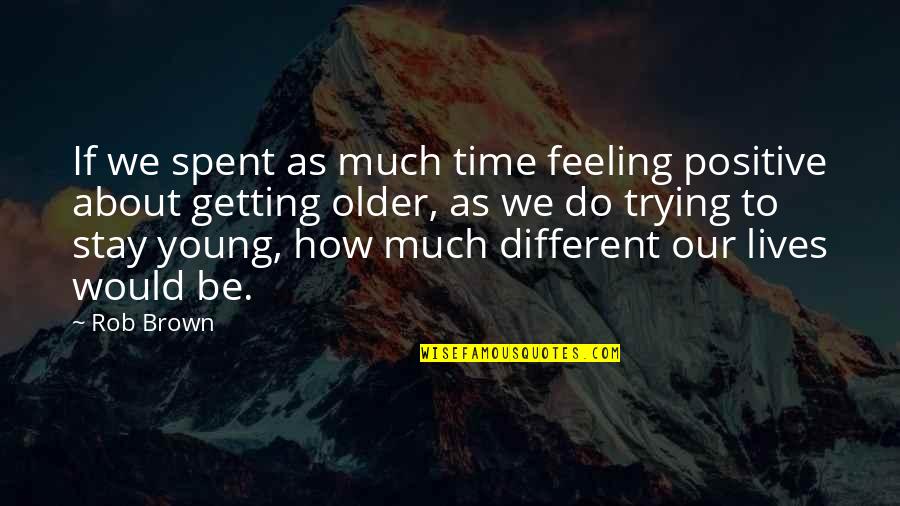 If we spent as much time feeling positive about getting older, as we do trying to stay young, how much different our lives would be.

~ Rob Brown

WISEFAMOUSQUOTES.COM